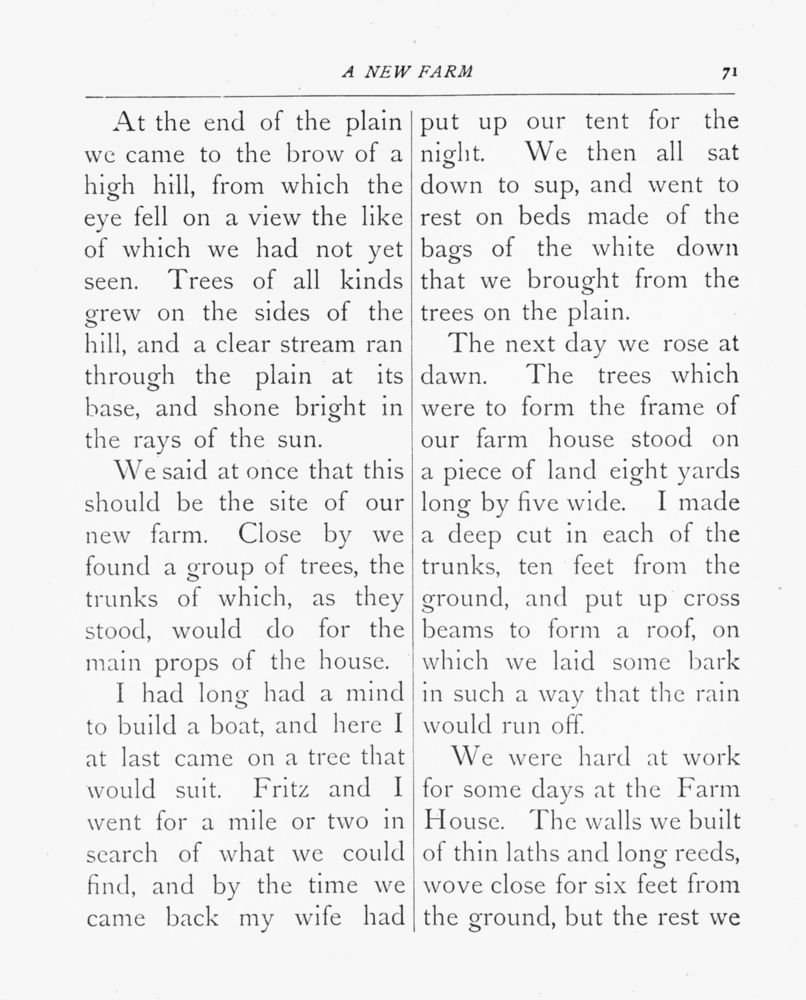 A NEW FARM 71

At the end of the plain we came to the brow of a high hill, from which the eye fell on a view the like of which we had not yet seen. Trees of all kinds grew on the sides of the hill, and a clear stream ran through the plain at its base, and shone bright in the rays of the sun.

We said at once that this should be the site of our new farm. Close by we found a group of trees, the trunks of which, as they stood, would do for the main props of the house.

I had long had a mind to build a boat, and here I at last came on a tree that would suit. Fritz and I went for a mile or two in search of what we could find, and by the time we came back my wife had put up our tent for the night. We then all sat down to sup, and went to rest on beds made of the bags of the white down that we brought from the trees on the plain.

The next day we rose at dawn. The trees which were to form the frame of our farm house stood on a piece of land eight yards long by five wide. I made a deep cut in each of the trunks, ten feet from the ground, and put up cross beams to form a roof, on which we laid some bark in such a way that the rain would run off.

We were hard at work for some days at the Farm House. The walls we built of thin laths and long reeds, wove close for six feet from the ground, but the rest we